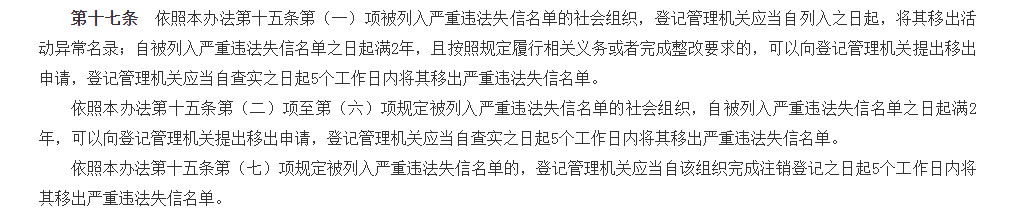 第十七条　依照本办法第十五条第（一）项被列入严重违法失信名单的社会组织，登记管理机关应当自列入之日起，将其移出活动异常名录；自被列入严重违法失信名单之日起满2年，且按照规定履行相关义务或者完成整改要求的，可以向登记管理机关提出移出申请，登记管理机关应当自查实之日起5个工作日内将其移出严重违法失信名单。

依照本办法第十五条第（二）项至第（六）项规定被列入严重违法失信名单的社会组织，自被列入严重违法失信名单之日起满2年，可以向登记管理机关提出移出申请，登记管理机关应当自查实之日起5个工作日内将其移出严重违法失信名单。

依照本办法第十五条第（七）项规定被列入严重违法失信名单的，登记管理机关应当自该组织完成注销登记之日起5个工作日内将其移出严重违法失信名单。